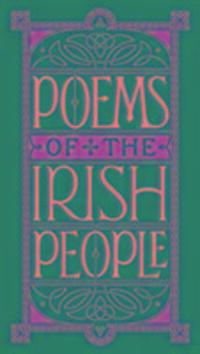 POEMS
OF THE
IRISH
PEOPLE